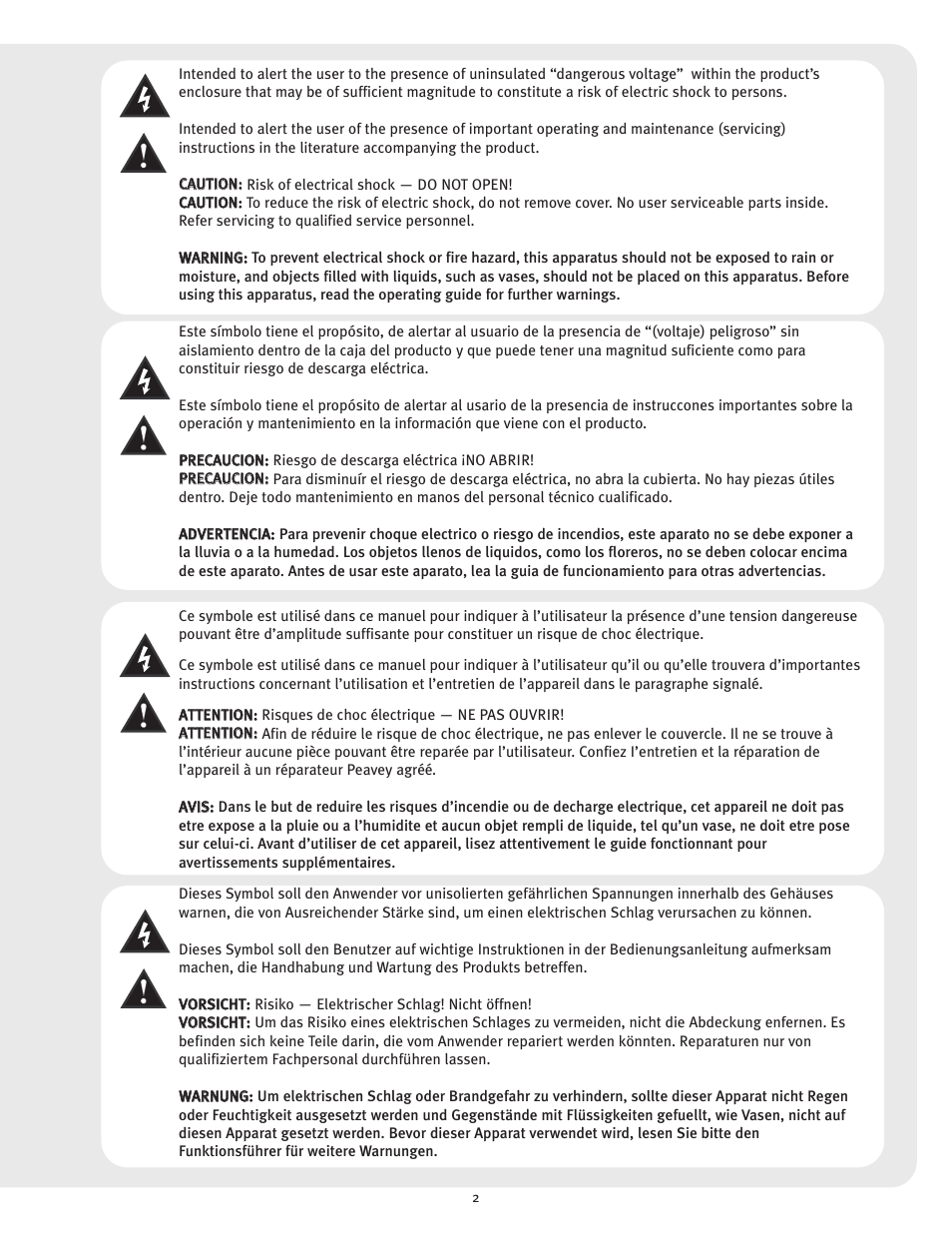 Intended to alert the user to the presence of uninsulated “dangerous voltage” within the product’s enclosure that may be of sufficient magnitude to constitute a risk of electric shock to persons.

Intended to alert the user of the presence of important operating and maintenance (servicing) instructions in the literature accompanying the product.

CAUTION: Risk of electrical shock — DO NOT OPEN!
CAUTION: To reduce the risk of electric shock, do not remove cover. No user serviceable parts inside. Refer servicing to qualified service personnel.

WARNING: To prevent electrical shock or fire hazard, this apparatus should not be exposed to rain or moisture, and objects filled with liquids, such as vases, should not be placed on this apparatus. Before using this apparatus, read the operating guide for further warnings.

Este símbolo tiene el propósito, de alertar al usuario de la presencia de “(voltaje) peligroso” sin aislamiento dentro de la caja del producto y que puede tener una magnitud suficiente como para constituir riesgo de descarga eléctrica.

Este símbolo tiene el propósito de alertar al usario de la presencia de instruccones importantes sobre la operación y mantenimiento en la información que viene con el producto.

PRECAUCION: Riesgo de descarga eléctrica ¡NO ABRIR!
PRECAUCION: Para disminuír el riesgo de descarga eléctrica, no abra la cubierta. No hay piezas útiles dentro. Deje todo mantenimiento en manos del personal técnico cualificado.

ADVERTENCIA: Para prevenir choque electrico o riesgo de incendios, este aparato no se debe exponer a la lluvia o a la humedad. Los objetos llenos de liquidos, como los floreros, no se deben colocar encima de este aparato. Antes de usar este aparato, lea la guia de funcionamiento para otras advertencias.

Ce symbole est utilisé dans ce manuel pour indiquer à l’utilisateur la présence d’une tension dangereuse pouvant être d’amplitude suffisante pour constituer un risque de choc électrique.

Ce symbole est utilisé dans ce manuel pour indiquer à l’utilisateur qu’il ou qu’elle trouvera d’importantes instructions concernant l’utilisation et l’entretien de l’appareil dans le paragraphe signalé.

ATTENTION: Risques de choc électrique — NE PAS OUVRIR!
ATTENTION: Afin de réduire le risque de choc électrique, ne pas enlever le couvercle. Il ne se trouve à l’intérieur aucune pièce pouvant être reparée par l’utilisateur. Confiez l’entretien et la réparation de l’appareil à un réparateur Peavey agréé.

AVIS: Dans le but de reduire les risques d’incendie ou de decharge electrique, cet appareil ne doit pas etre expose a la pluie ou a l’humidite et aucun objet rempli de liquide, tel qu’un vase, ne doit etre pose sur celui-ci. Avant d’utiliser de cet appareil, lisez attentivement le guide fonctionnant pour avertissements supplémentaires.

Dieses Symbol soll den Anwender vor unisolierten gefährlichen Spannungen innerhalb des Gehäuses warnen, die von Ausreichender Stärke sind, um einen elektrischen Schlag verursachen zu können.

Dieses Symbol soll den Benutzer auf wichtige Instruktionen in der Bedienungsanleitung aufmerksam machen, die Handhabung und Wartung des Produkts betreffen.

VORSICHT: Risiko — Elektrischer Schlag! Nicht öffnen!
VORSICHT: Um das Risiko eines elektrischen Schlages zu vermeiden, nicht die Abdeckung enfernen. Es befinden sich keine Teile darin, die vom Anwender repariert werden könnten. Reparaturen nur von qualifiziertem Fachpersonal durchführen lassen.

WARNUNG: Um elektrischen Schlag oder Brandgefahr zu verhindern, sollte dieser Apparat nicht Regen oder Feuchtigkeit ausgesetzt werden und Gegenstände mit Flüssigkeiten gefuellt, wie Vasen, nicht auf diesen Apparat gesetzt werden. Bevor dieser Apparat verwendet wird, lesen Sie bitte den Funktionsführer für weitere Warnungen.

2